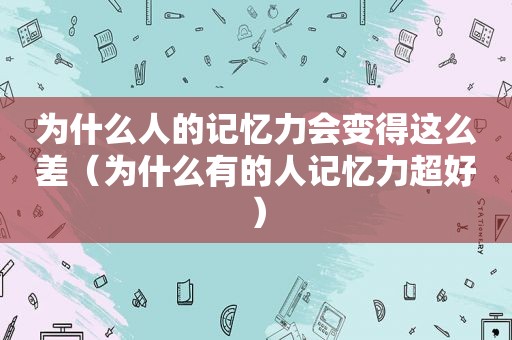 为什么人的记忆力会变得这么差（为什么有的人记忆力超好）

STATIONERY